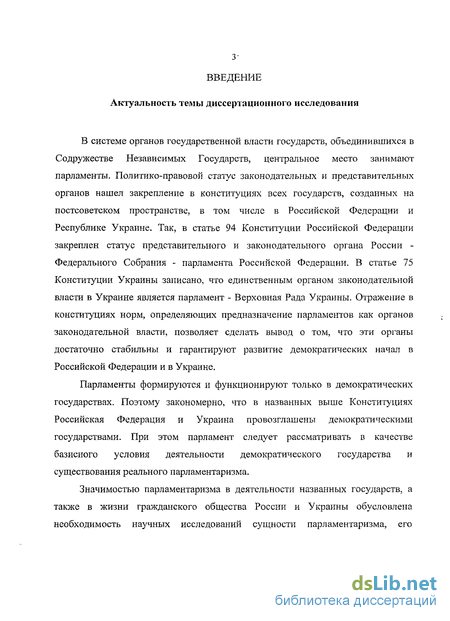 3

ВВЕДЕНИЕ

Актуальность темы диссертационного исследования

В системе органов государственной власти государств, объединившихся в Содружестве Независимых Государств, центральное место занимают парламенты. Политико-правовой статус законодательных и представительных органов нашел закрепление в конституциях всех государств, созданных на постсоветском пространстве, в том числе в Российской Федерации и Республике Украине. Так, в статье 94 Конституции Российской Федерации закреплен статус представительного и законодательного органа России - Федерального Собрания - парламента Российской Федерации. В статье 75 Конституции Украины записано, что единственным органом законодательной власти в Украине является парламент - Верховная Рада Украины. Отражение в конституциях норм, определяющих предназначение парламентов как органов законодательной власти, позволяет сделать вывод о том, что эти органы достаточно стабильны и гарантируют развитие демократических начал в Российской Федерации и в Украине.

Парламенты формируются и функционируют только в демократических государствах. Поэтому закономерно, что в названных выше Конституциях Российская Федерация и Украина провозглашены демократическими государствами. При этом парламент следует рассматривать в качестве базисного условия деятельности демократического государства и существования реального парламентаризма.

Значимостью парламентаризма в деятельности названных государств, а также в жизни гражданского общества России и Украины обусловлена необходимость научных исследований сущности парламентаризма, его

dsLib.net
библиотека диссертаций